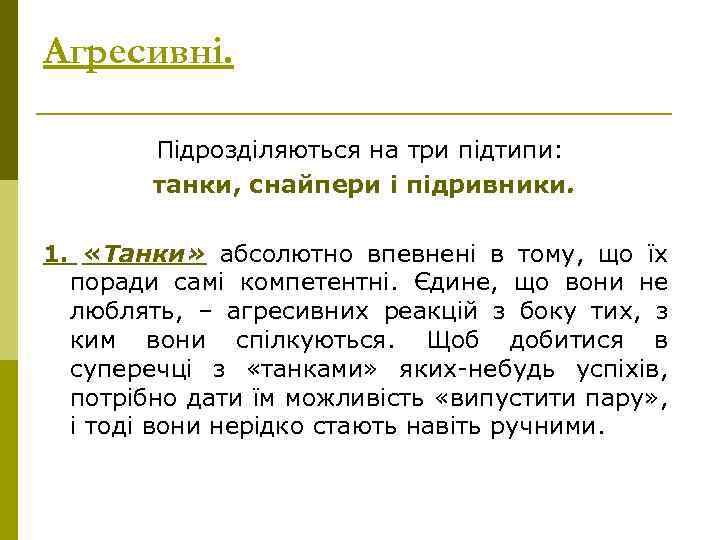 Агресивні.

Підрозділяються на три підтипи:
танки, снайпери і підривники.

1. «Танки» абсолютно впевнені в тому, що їх поради самі компетентні. Єдине, що вони не люблять, – агресивних реакцій з боку тих, з ким вони спілкуються. Щоб добитися в суперечці з «танками» яких-небудь успіхів, потрібно дати їм можливість «випустити пару», і тоді вони нерідко стають навіть ручними.